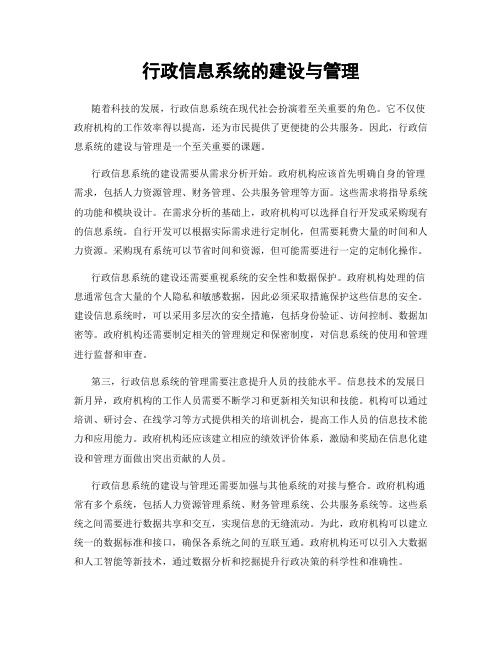 行政信息系统的建设与管理

随着科技的发展，行政信息系统在现代社会扮演着至关重要的角色。它不仅使政府机构的工作效率得以提高，还为市民提供了更便捷的公共服务。因此，行政信息系统的建设与管理是一个至关重要的课题。

行政信息系统的建设需要从需求分析开始。政府机构应该首先明确自身的管理需求，包括人力资源管理、财务管理、公共服务管理等方面。这些需求将指导系统的功能和模块设计。在需求分析的基础上，政府机构可以选择自行开发或采购现有的信息系统。自行开发可以根据实际需求进行定制化，但需要耗费大量的时间和人力资源。采购现有系统可以节省时间和资源，但可能需要进行一定的定制化操作。

行政信息系统的建设还需要重视系统的安全性和数据保护。政府机构处理的信息通常包含大量的个人隐私和敏感数据，因此必须采取措施保护这些信息的安全。建设信息系统时，可以采用多层次的安全措施，包括身份验证、访问控制、数据加密等。政府机构还需要制定相关的管理规定和保密制度，对信息系统的使用和管理进行监督和审查。

第三，行政信息系统的管理需要注意提升人员的技能水平。信息技术的发展日新月异，政府机构的工作人员需要不断学习和更新相关知识和技能。机构可以通过培训、研讨会、在线学习等方式提供相关的培训机会，提高工作人员的信息技术能力和应用能力。政府机构还应该建立相应的绩效评价体系，激励和奖励在信息化建设和管理方面做出突出贡献的人员。

行政信息系统的建设与管理还需要加强与其他系统的对接与整合。政府机构通常有多个系统，包括人力资源管理系统、财务管理系统、公共服务系统等。这些系统之间需要进行数据共享和交互，实现信息的无缝流动。为此，政府机构可以建立统一的数据标准和接口，确保各系统之间的互联互通。政府机构还可以引入大数据和人工智能等新技术，通过数据分析和挖掘提升行政决策的科学性和准确性。